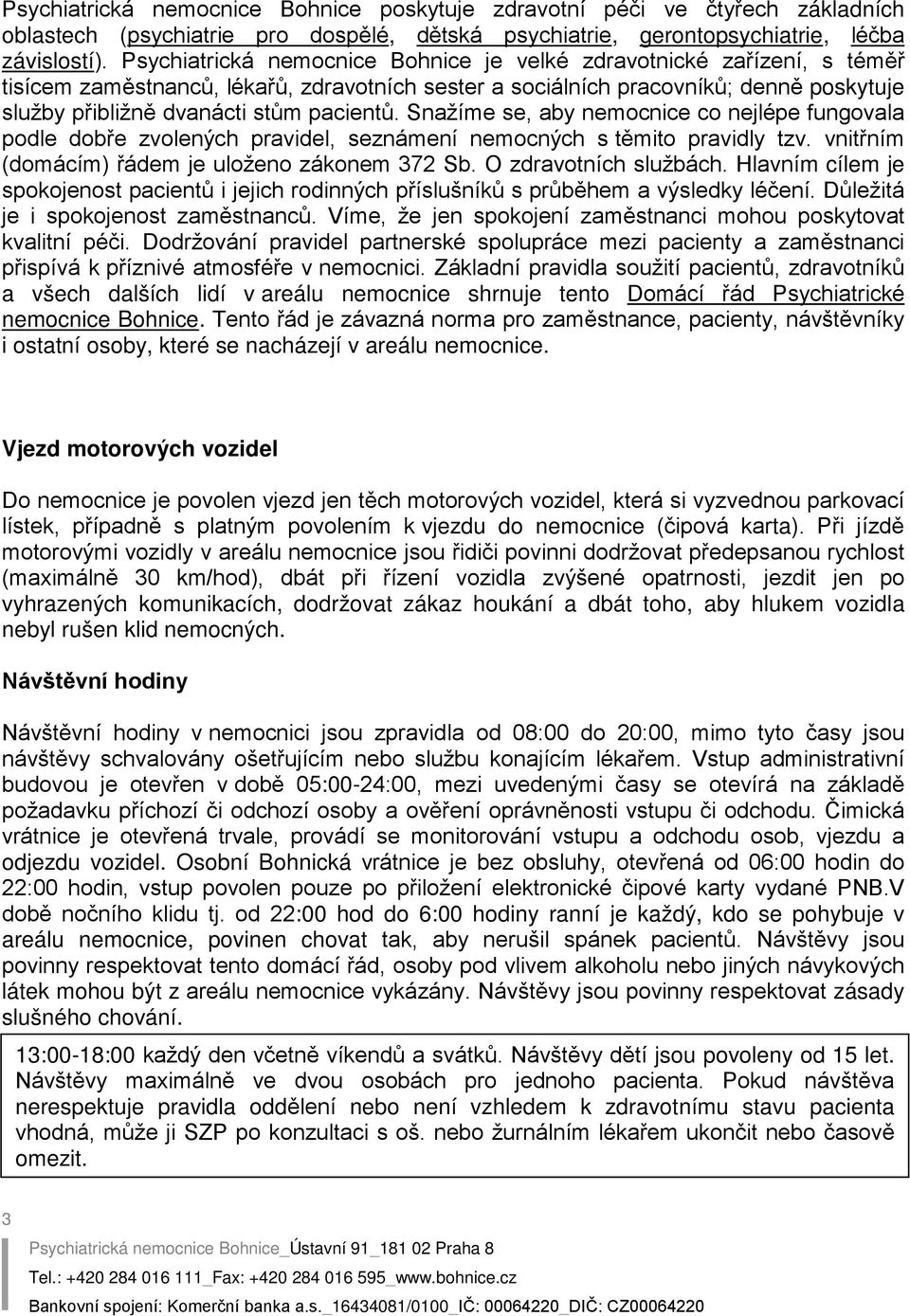 Psychiatrická nemocnice Bohnice poskytuje zdravotní péči ve čtyřech základních oblastech (psychiatrie pro dospělé, dětská psychiatrie, gerontopsychiatrie, léčba závislostí). Psychiatrická nemocnice Bohnice je velké zdravotnické zařízení, s téměř tisícem zaměstnanců, lékařů, zdravotních sester a sociálních pracovníků; denně poskytuje služby přibližně dvanácti stům pacientů. Snažíme se, aby nemocnice co nejlépe fungovala podle dobře zvolených pravidel, seznámení nemocných s těmito pravidly tzv. vnitřním (domácím) řádem je uloženo zákonem 372 Sb. O zdravotních službách. Hlavním cílem je spokojenost pacientů i jejich rodinných příslušníků s průběhem a výsledky léčení. Důležitá je i spokojenost zaměstnanců. Víme, že jen spokojení zaměstnanci mohou poskytovat kvalitní péči. Dodržování pravidel partnerské spolupráce mezi pacienty a zaměstnanci přispívá k příznivé atmosféře v nemocnici. Základní pravidla soužití pacientů, zdravotníků a všech dalších lidí v areálu nemocnice shrnuje tento Domácí řád Psychiatrické nemocnice Bohnice. Tento řád je závazná norma pro zaměstnance, pacienty, návštěvníky i ostatní osoby, které se nacházejí v areálu nemocnice.

Vjezd motorových vozidel

Do nemocnice je povolen vjezd jen těch motorových vozidel, která si vyzvednou parkovací lístek, případně s platným povolením k vjezdu do nemocnice (čipová karta). Při jízdě motorovými vozidly v areálu nemocnice jsou řidiči povinni dodržovat předepsanou rychlost (maximálně 30 km/hod), dbát při řízení vozidla zvýšené opatrnosti, jezdit jen po vyhrazených komunikacích, dodržovat zákaz houkání a dbát toho, aby hlukem vozidla nebyl rušen klid nemocných.

Návštěvní hodiny

Návštěvní hodiny v nemocnici jsou zpravidla od 08:00 do 20:00, mimo tyto časy jsou návštěvy schvalovány ošetřujícím nebo službu konajícím lékařem. Vstup administrativní budovou je otevřen v době 05:00-24:00, mezi uvedenými časy se otevírá na základě požadavku příchozí či odchozí osoby a ověření oprávněnosti vstupu či odchodu. Čimická vrátnice je otevřená trvale, provádí se monitorování vstupu a odchodu osob, vjezdu a odjezdu vozidel. Osobní Bohnická vrátnice je bez obsluhy, otevřená od 06:00 hodin do 22:00 hodin, vstup povolen pouze po přiložení elektronické čipové karty vydané PNB.V době nočního klidu tj. od 22:00 hod do 6:00 hodiny ranní je každý, kdo se pohybuje v areálu nemocnice, povinen chovat tak, aby nerušil spánek pacientů. Návštěvy jsou povinny respektovat tento domácí řád, osoby pod vlivem alkoholu nebo jiných návykových látek mohou být z areálu nemocnice vykázány. Návštěvy jsou povinny respektovat zásady slušného chování.

13:00-18:00 každý den včetně víkendů a svátků. Návštěvy dětí jsou povoleny od 15 let. Návštěvy maximálně ve dvou osobách pro jednoho pacienta. Pokud návštěva nerespektuje pravidla oddělení nebo není vzhledem k zdravotnímu stavu pacienta vhodná, může ji SZP po konzultaci s oš. nebo žurnálním lékařem ukončit nebo časově omezit.

3

Psychiatrická nemocnice Bohnice_Ústavní 91_181 02 Praha 8
Tel.: +420 284 016 111_Fax: +420 284 016 595_www.bohnice.cz
Bankovní spojení: Komerční banka a.s._16434081/0100_IČ: 00064220_DIČ: CZ00064220